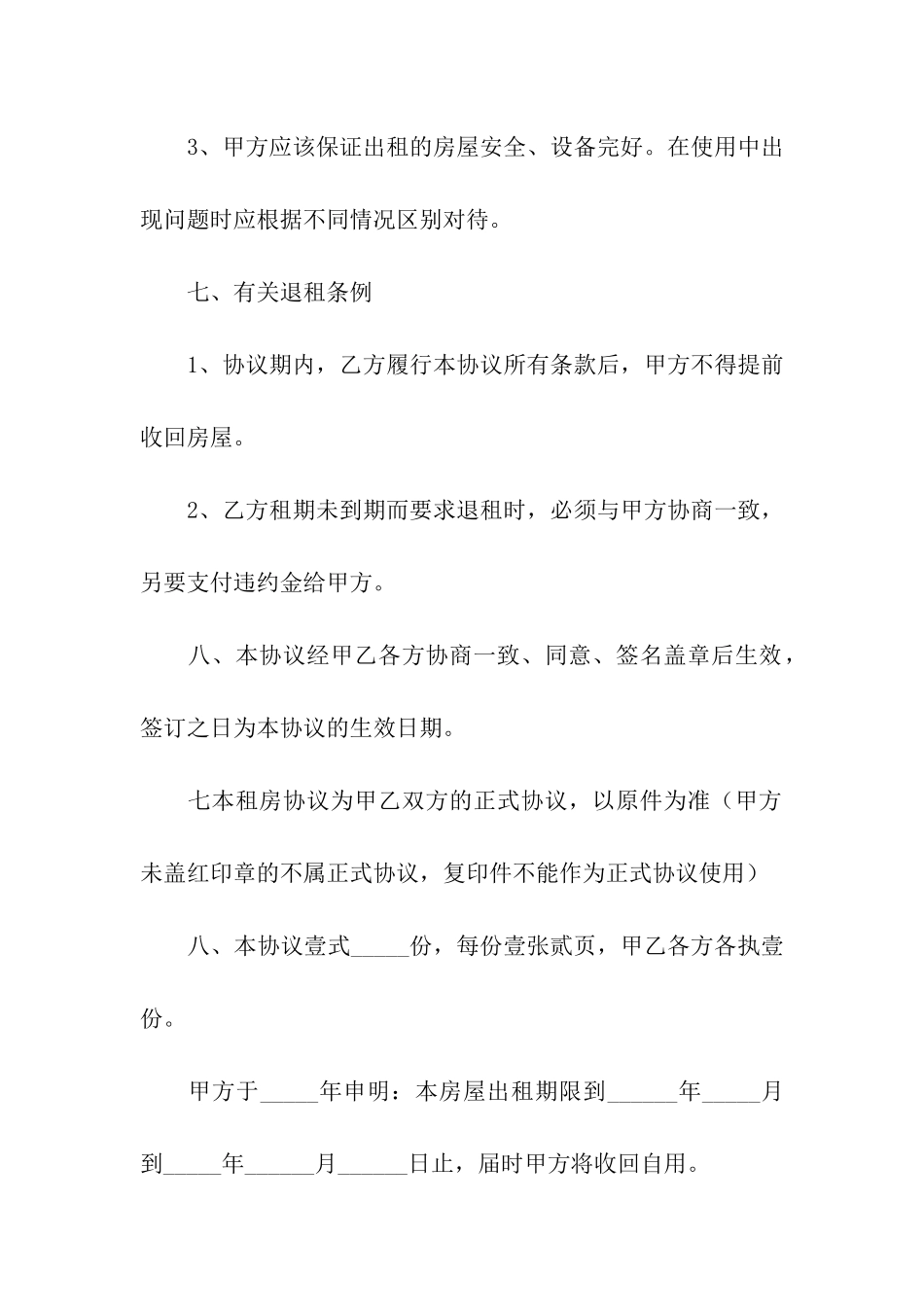 3、甲方应该保证出租的房屋安全、设备完好。在使用中出现问题时应根据不同情况区别对待。

七、有关退租条例

1、协议期内，乙方履行本协议所有条款后，甲方不得提前收回房屋。

2、乙方租期未到期而要求退租时，必须与甲方协商一致，另要支付违约金给甲方。

八、本协议经甲乙各方协商一致、同意、签名盖章后生效，签订之日为本协议的生效日期。

七本租房协议为甲乙双方的正式协议，以原件为准（甲方未盖红印章的不属正式协议，复印件不能作为正式协议使用）

八、本协议壹式_____份，每份壹张贰页，甲乙各方各执壹份。

甲方于_____年申明：本房屋出租期限到______年_____月到_____年______月______日止，届时甲方将收回自用。